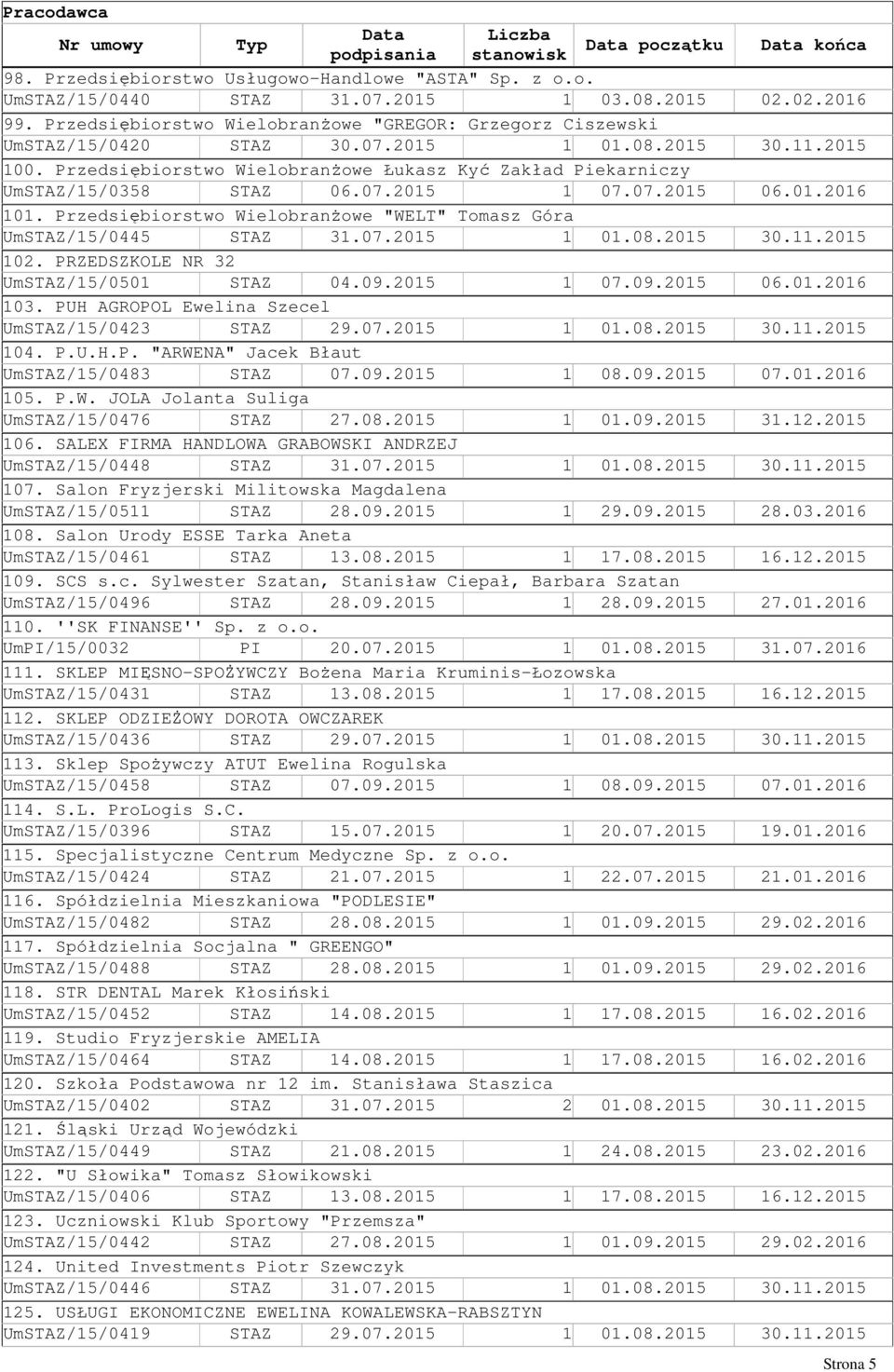 Pracodawca

| Nr umowy | Typ | Data podpisania | Liczba stanowisk | Data początku | Data końca |
|---|---|---|---|---|---|
| 98. Przedsiębiorstwo Usługowo-Handlowe "ASTA" Sp. z o.o. | | | | | |
| UmSTAZ/15/0440 | STAZ | 31.07.2015 | 1 | 03.08.2015 | 02.02.2016 |
| 99. Przedsiębiorstwo Wielobranżowe "GREGOR: Grzegorz Ciszewski | | | | | |
| UmSTAZ/15/0420 | STAZ | 30.07.2015 | 1 | 01.08.2015 | 30.11.2015 |
| 100. Przedsiębiorstwo Wielobranżowe Łukasz Kyć Zakład Piekarniczy | | | | | |
| UmSTAZ/15/0358 | STAZ | 06.07.2015 | 1 | 07.07.2015 | 06.01.2016 |
| 101. Przedsiębiorstwo Wielobranżowe "WELT" Tomasz Góra | | | | | |
| UmSTAZ/15/0445 | STAZ | 31.07.2015 | 1 | 01.08.2015 | 30.11.2015 |
| 102. PRZEDSZKOLE NR 32 | | | | | |
| UmSTAZ/15/0501 | STAZ | 04.09.2015 | 1 | 07.09.2015 | 06.01.2016 |
| 103. PUH AGROPOL Ewelina Szecel | | | | | |
| UmSTAZ/15/0423 | STAZ | 29.07.2015 | 1 | 01.08.2015 | 30.11.2015 |
| 104. P.U.H.P. "ARWENA" Jacek Błaut | | | | | |
| UmSTAZ/15/0483 | STAZ | 07.09.2015 | 1 | 08.09.2015 | 07.01.2016 |
| 105. P.W. JOLA Jolanta Suliga | | | | | |
| UmSTAZ/15/0476 | STAZ | 27.08.2015 | 1 | 01.09.2015 | 31.12.2015 |
| 106. SALEX FIRMA HANDLOWA GRABOWSKI ANDRZEJ | | | | | |
| UmSTAZ/15/0448 | STAZ | 31.07.2015 | 1 | 01.08.2015 | 30.11.2015 |
| 107. Salon Fryzjerski Militowska Magdalena | | | | | |
| UmSTAZ/15/0511 | STAZ | 28.09.2015 | 1 | 29.09.2015 | 28.03.2016 |
| 108. Salon Urody ESSE Tarka Aneta | | | | | |
| UmSTAZ/15/0461 | STAZ | 13.08.2015 | 1 | 17.08.2015 | 16.12.2015 |
| 109. SCS s.c. Sylwester Szatan, Stanisław Ciepał, Barbara Szatan | | | | | |
| UmSTAZ/15/0496 | STAZ | 28.09.2015 | 1 | 28.09.2015 | 27.01.2016 |
| 110. ''SK FINANSE'' Sp. z o.o. | | | | | |
| UmPI/15/0032 | PI | 20.07.2015 | 1 | 01.08.2015 | 31.07.2016 |
| 111. SKLEP MIĘSNO-SPOŻYWCZY Bożena Maria Kruminis-Łozowska | | | | | |
| UmSTAZ/15/0431 | STAZ | 13.08.2015 | 1 | 17.08.2015 | 16.12.2015 |
| 112. SKLEP ODZIEŻOWY DOROTA OWCZAREK | | | | | |
| UmSTAZ/15/0436 | STAZ | 29.07.2015 | 1 | 01.08.2015 | 30.11.2015 |
| 113. Sklep Spożywczy ATUT Ewelina Rogulska | | | | | |
| UmSTAZ/15/0458 | STAZ | 07.09.2015 | 1 | 08.09.2015 | 07.01.2016 |
| 114. S.L. ProLogis S.C. | | | | | |
| UmSTAZ/15/0396 | STAZ | 15.07.2015 | 1 | 20.07.2015 | 19.01.2016 |
| 115. Specjalistyczne Centrum Medyczne Sp. z o.o. | | | | | |
| UmSTAZ/15/0424 | STAZ | 21.07.2015 | 1 | 22.07.2015 | 21.01.2016 |
| 116. Spółdzielnia Mieszkaniowa "PODLESIE" | | | | | |
| UmSTAZ/15/0482 | STAZ | 28.08.2015 | 1 | 01.09.2015 | 29.02.2016 |
| 117. Spółdzielnia Socjalna " GREENGO" | | | | | |
| UmSTAZ/15/0488 | STAZ | 28.08.2015 | 1 | 01.09.2015 | 29.02.2016 |
| 118. STR DENTAL Marek Kłosiński | | | | | |
| UmSTAZ/15/0452 | STAZ | 14.08.2015 | 1 | 17.08.2015 | 16.02.2016 |
| 119. Studio Fryzjerskie AMELIA | | | | | |
| UmSTAZ/15/0464 | STAZ | 14.08.2015 | 1 | 17.08.2015 | 16.02.2016 |
| 120. Szkoła Podstawowa nr 12 im. Stanisława Staszica | | | | | |
| UmSTAZ/15/0402 | STAZ | 31.07.2015 | 2 | 01.08.2015 | 30.11.2015 |
| 121. Śląski Urząd Wojewódzki | | | | | |
| UmSTAZ/15/0449 | STAZ | 21.08.2015 | 1 | 24.08.2015 | 23.02.2016 |
| 122. "U Słowika" Tomasz Słowikowski | | | | | |
| UmSTAZ/15/0406 | STAZ | 13.08.2015 | 1 | 17.08.2015 | 16.12.2015 |
| 123. Uczniowski Klub Sportowy "Przemsza" | | | | | |
| UmSTAZ/15/0442 | STAZ | 27.08.2015 | 1 | 01.09.2015 | 29.02.2016 |
| 124. United Investments Piotr Szewczyk | | | | | |
| UmSTAZ/15/0446 | STAZ | 31.07.2015 | 1 | 01.08.2015 | 30.11.2015 |
| 125. USŁUGI EKONOMICZNE EWELINA KOWALEWSKA-RABSZTYN | | | | | |
| UmSTAZ/15/0419 | STAZ | 29.07.2015 | 1 | 01.08.2015 | 30.11.2015 |

Strona 5